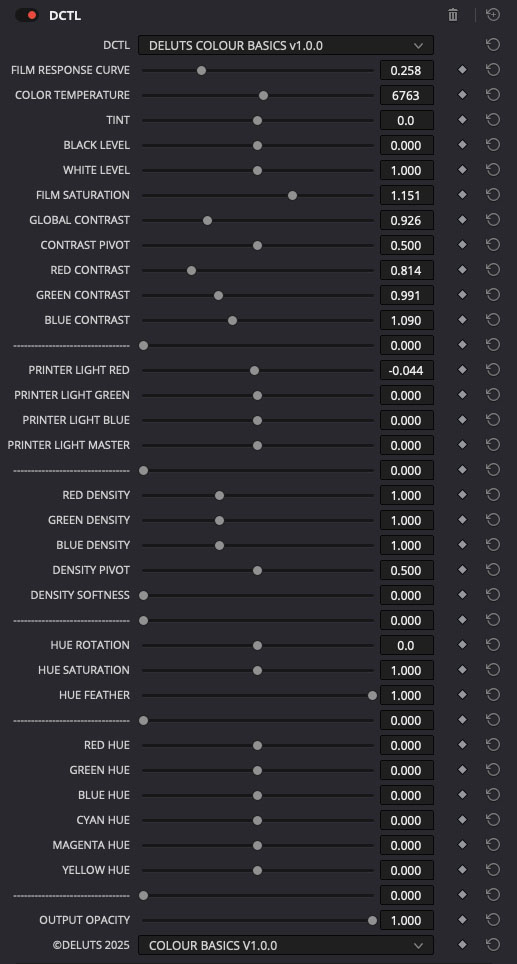 DCTL

DCTL DELUTS COLOUR BASICS v1.0.0

FILM RESPONSE CURVE 0.258
COLOR TEMPERATURE 6763
TINT 0.0
BLACK LEVEL 0.000
WHITE LEVEL 1.000
FILM SATURATION 1.151
GLOBAL CONTRAST 0.926
CONTRAST PIVOT 0.500
RED CONTRAST 0.814
GREEN CONTRAST 0.991
BLUE CONTRAST 1.090
------------------------------ 0.000
PRINTER LIGHT RED -0.044
PRINTER LIGHT GREEN 0.000
PRINTER LIGHT BLUE 0.000
PRINTER LIGHT MASTER 0.000
------------------------------ 0.000
RED DENSITY 1.000
GREEN DENSITY 1.000
BLUE DENSITY 1.000
DENSITY PIVOT 0.500
DENSITY SOFTNESS 0.000
------------------------------ 0.000
HUE ROTATION 0.0
HUE SATURATION 1.000
HUE FEATHER 1.000
------------------------------ 0.000
RED HUE 0.000
GREEN HUE 0.000
BLUE HUE 0.000
CYAN HUE 0.000
MAGENTA HUE 0.000
YELLOW HUE 0.000
------------------------------ 0.000
OUTPUT OPACITY 1.000
©DELUTS 2025 COLOUR BASICS V1.0.0